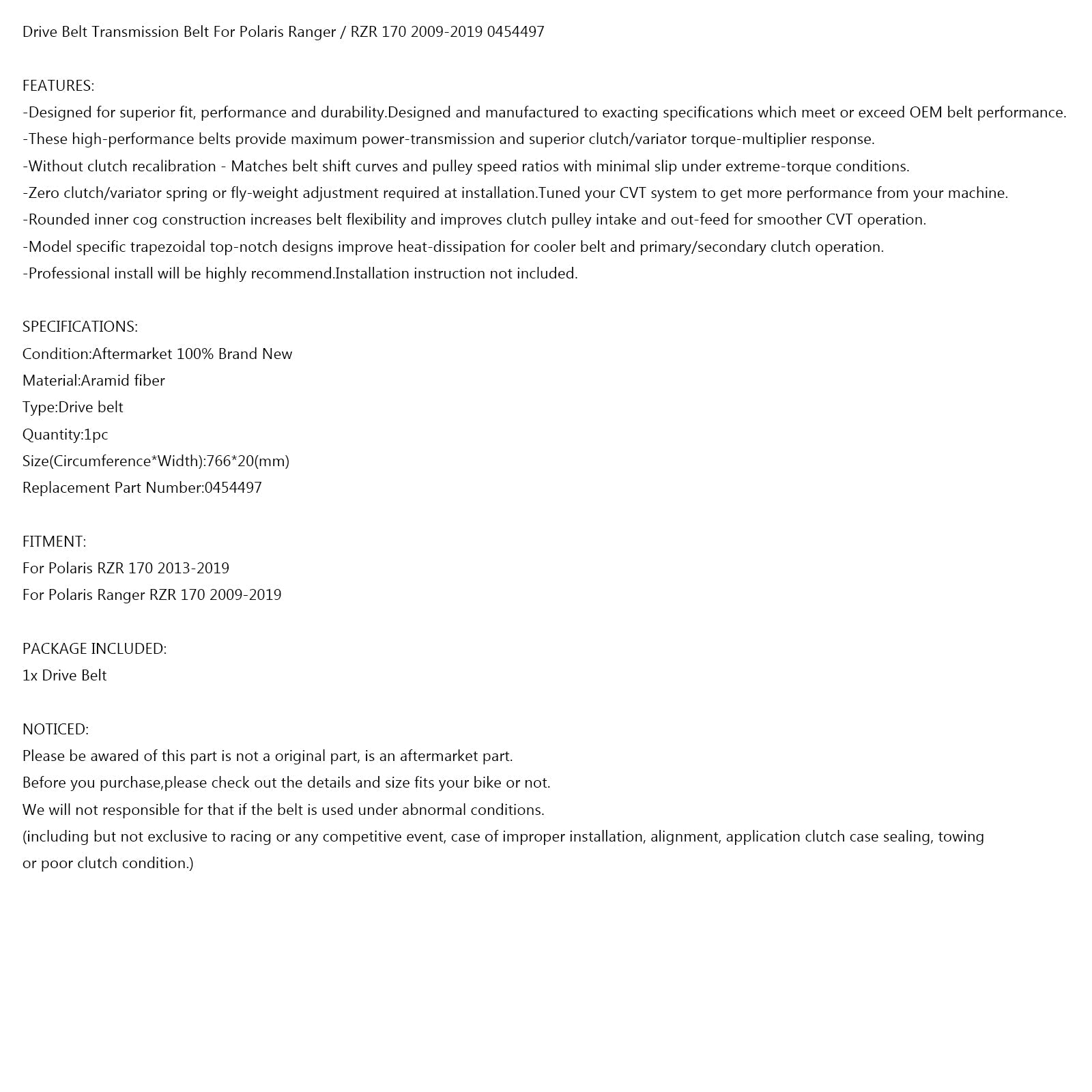 Drive Belt Transmission Belt For Polaris Ranger / RZR 170 2009-2019 0454497

FEATURES:
-Designed for superior fit, performance and durability.Designed and manufactured to exacting specifications which meet or exceed OEM belt performance.
-These high-performance belts provide maximum power-transmission and superior clutch/variator torque-multiplier response.
-Without clutch recalibration - Matches belt shift curves and pulley speed ratios with minimal slip under extreme-torque conditions.
-Zero clutch/variator spring or fly-weight adjustment required at installation.Tuned your CVT system to get more performance from your machine.
-Rounded inner cog construction increases belt flexibility and improves clutch pulley intake and out-feed for smoother CVT operation.
-Model specific trapezoidal top-notch designs improve heat-dissipation for cooler belt and primary/secondary clutch operation.
-Professional install will be highly recommend.Installation instruction not included.

SPECIFICATIONS:
Condition:Aftermarket 100% Brand New
Material:Aramid fiber
Type:Drive belt
Quantity:1pc
Size(Circumference*Width):766*20(mm)
Replacement Part Number:0454497

FITMENT:
For Polaris RZR 170 2013-2019
For Polaris Ranger RZR 170 2009-2019

PACKAGE INCLUDED:
1x Drive Belt

NOTICED:
Please be awared of this part is not a original part, is an aftermarket part.
Before you purchase,please check out the details and size fits your bike or not.
We will not responsible for that if the belt is used under abnormal conditions.
(including but not exclusive to racing or any competitive event, case of improper installation, alignment, application clutch case sealing, towing or poor clutch condition.)